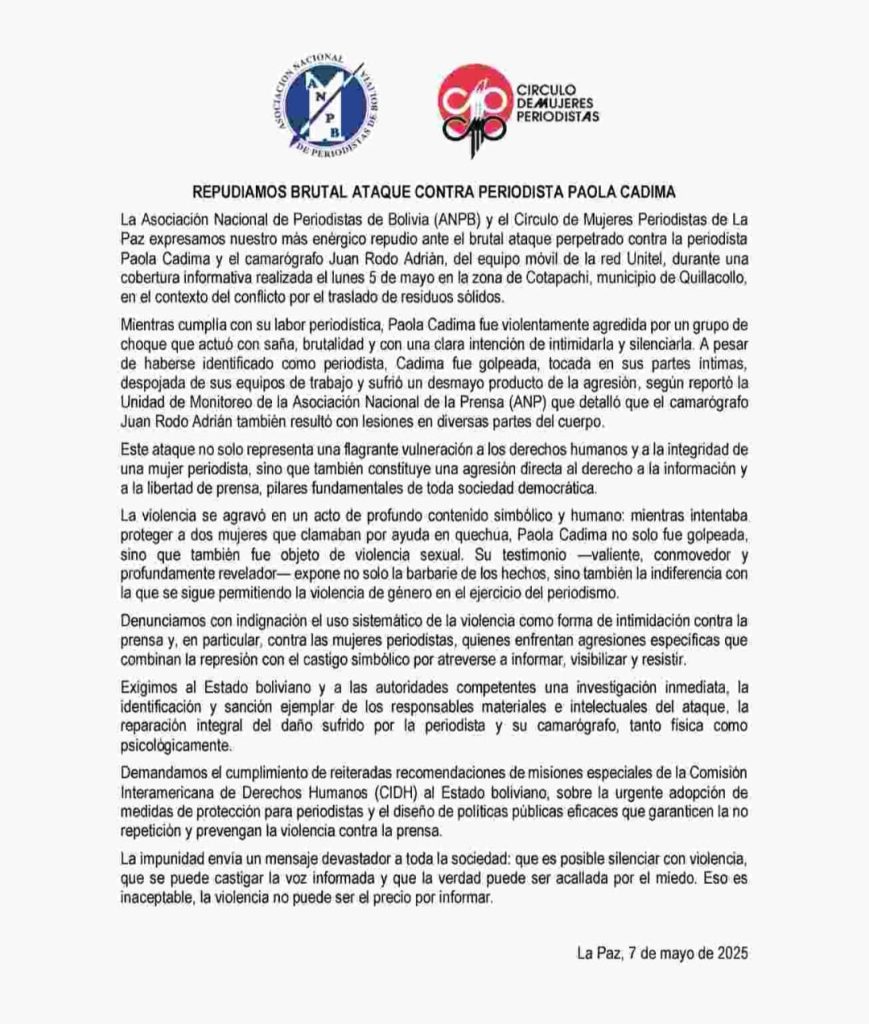 ASOCIACIÓN NACIONAL DE PERIODISTAS DE BOLIVIA
A N P B

CIRCULO DE MUJERES PERIODISTAS

REPUDIAMOS BRUTAL ATAQUE CONTRA PERIODISTA PAOLA CADIMA

La Asociación Nacional de Periodistas de Bolivia (ANPB) y el Círculo de Mujeres Periodistas de La Paz expresamos nuestro más enérgico repudio ante el brutal ataque perpetrado contra la periodista Paola Cadima y el camarógrafo Juan Rodo Adrián, del equipo móvil de la red Unitel, durante una cobertura informativa realizada el lunes 5 de mayo en la zona de Cotapachi, municipio de Quillacollo, en el contexto del conflicto por el traslado de residuos sólidos.

Mientras cumplía con su labor periodística, Paola Cadima fue violentamente agredida por un grupo de choque que actuó con saña, brutalidad y con una clara intención de intimidarla y silenciarla. A pesar de haberse identificado como periodista, Cadima fue golpeada, tocada en sus partes íntimas, despojada de sus equipos de trabajo y sufrió un desmayo producto de la agresión, según reportó la Unidad de Monitoreo de la Asociación Nacional de la Prensa (ANP) que detalló que el camarógrafo Juan Rodo Adrián también resultó con lesiones en diversas partes del cuerpo.

Este ataque no solo representa una flagrante vulneración a los derechos humanos y a la integridad de una mujer periodista, sino que también constituye una agresión directa al derecho a la información y a la libertad de prensa, pilares fundamentales de toda sociedad democrática.

La violencia se agravó en un acto de profundo contenido simbólico y humano: mientras intentaba proteger a dos mujeres que clamaban por ayuda en quechua, Paola Cadima no solo fue golpeada, sino que también fue objeto de violencia sexual. Su testimonio —valiente, conmovedor y profundamente revelador— expone no solo la barbarie de los hechos, sino también la indiferencia con la que se sigue permitiendo la violencia de género en el ejercicio del periodismo.

Denunciamos con indignación el uso sistemático de la violencia como forma de intimidación contra la prensa y, en particular, contra las mujeres periodistas, quienes enfrentan agresiones específicas que combinan la represión con el castigo simbólico por atreverse a informar, visibilizar y resistir.

Exigimos al Estado boliviano y a las autoridades competentes una investigación inmediata, la identificación y sanción ejemplar de los responsables materiales e intelectuales del ataque, la reparación integral del daño sufrido por la periodista y su camarógrafo, tanto física como psicológicamente.

Demandamos el cumplimiento de reiteradas recomendaciones de misiones especiales de la Comisión Interamericana de Derechos Humanos (CIDH) al Estado boliviano, sobre la urgente adopción de medidas de protección para periodistas y el diseño de políticas públicas eficaces que garanticen la no repetición y prevengan la violencia contra la prensa.

La impunidad envía un mensaje devastador a toda la sociedad: que es posible silenciar con violencia, que se puede castigar la voz informada y que la verdad puede ser acallada por el miedo. Eso es inaceptable, la violencia no puede ser el precio por informar.

La Paz, 7 de mayo de 2025